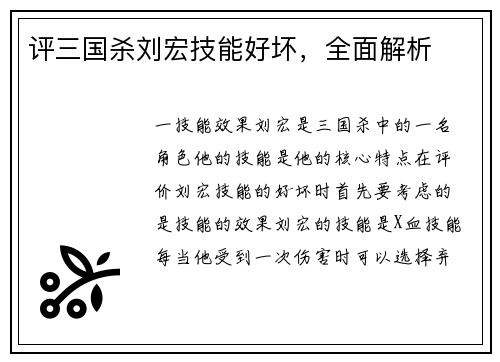 评三国杀刘宏技能好坏，全面解析

一技能效果刘宏是三国杀中的一名角色他的技能是他的核心特点在评价刘宏技能的好坏时首先要考虑的是技能的效果刘宏的技能是X血技能每当他受到一次伤害时可以选择弃